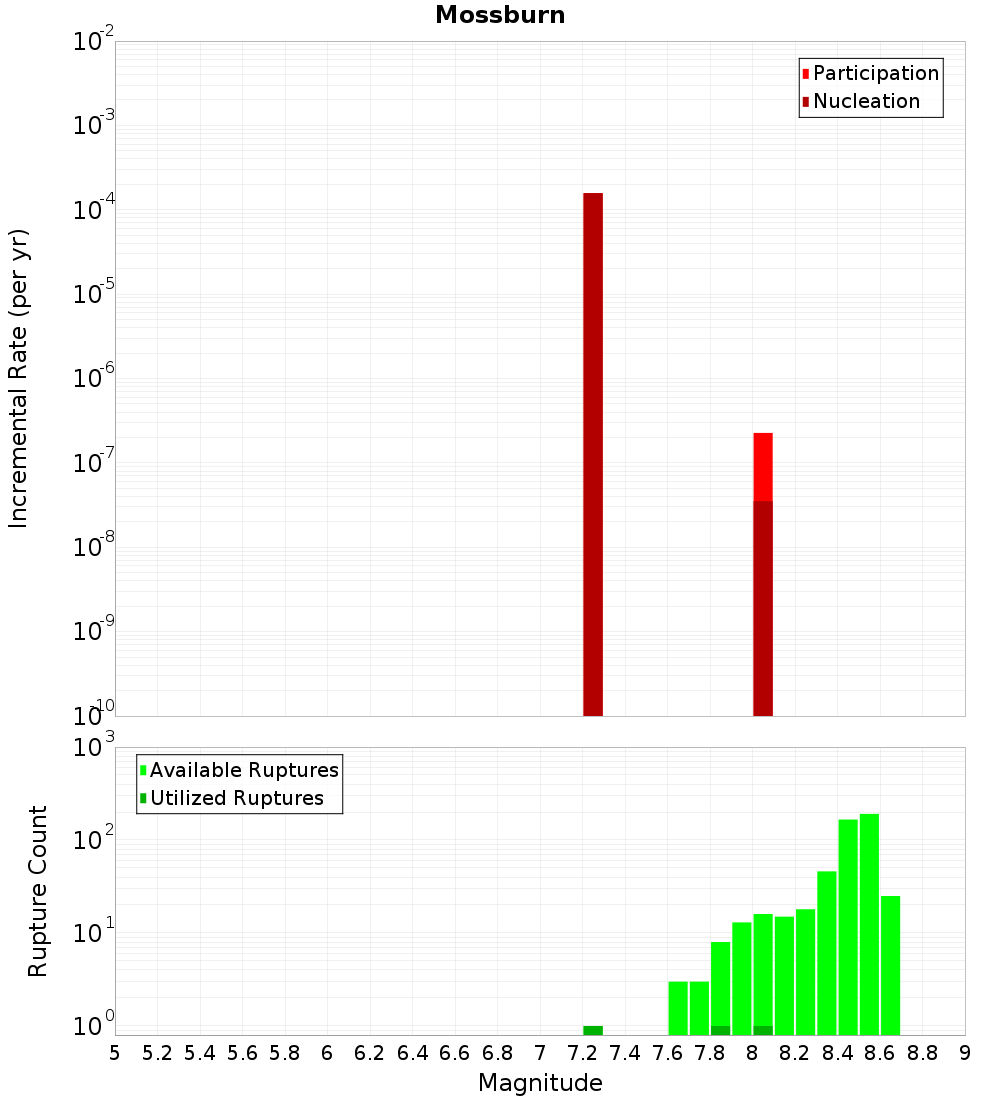 Mossburn

Participation
Nucleation

Incremental Rate (per yr)

$10^{-2}$
$10^{-3}$
$10^{-4}$
$10^{-5}$
$10^{-6}$
$10^{-7}$
$10^{-8}$
$10^{-9}$
$10^{-10}$

Available Ruptures
Utilized Ruptures

Rupture Count

$10^{3}$
$10^{2}$
$10^{1}$
$10^{0}$

5 5.2 5.4 5.6 5.8 6 6.2 6.4 6.6 6.8 7 7.2 7.4 7.6 7.8 8 8.2 8.4 8.6 8.8 9

Magnitude